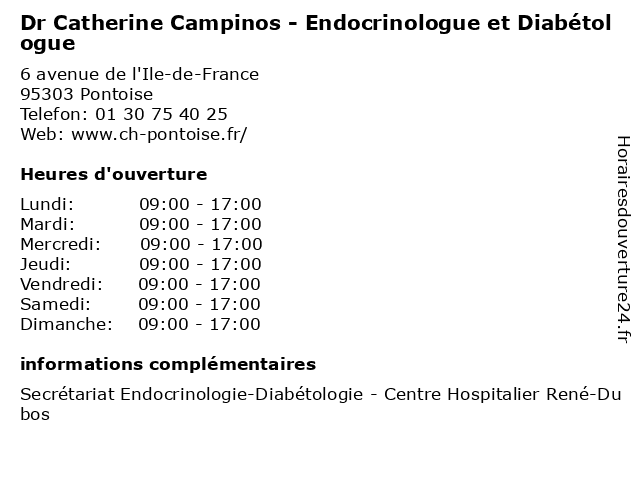 Dr Catherine Campinos - Endocrinologue et Diabétologue

6 avenue de l'Ile-de-France
95303 Pontoise
Telefon: 01 30 75 40 25
Web: www.ch-pontoise.fr/

Heures d'ouverture

| | |
|---|---|
| Lundi: | 09:00 - 17:00 |
| Mardi: | 09:00 - 17:00 |
| Mercredi: | 09:00 - 17:00 |
| Jeudi: | 09:00 - 17:00 |
| Vendredi: | 09:00 - 17:00 |
| Samedi: | 09:00 - 17:00 |
| Dimanche: | 09:00 - 17:00 |

informations complémentaires

Secrétariat Endocrinologie-Diabétologie - Centre Hospitalier René-Dubos

Horairesdouverture24.fr